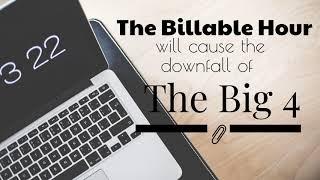 3 22

The Billable Hour
will cause the
downfall of
The Big 4